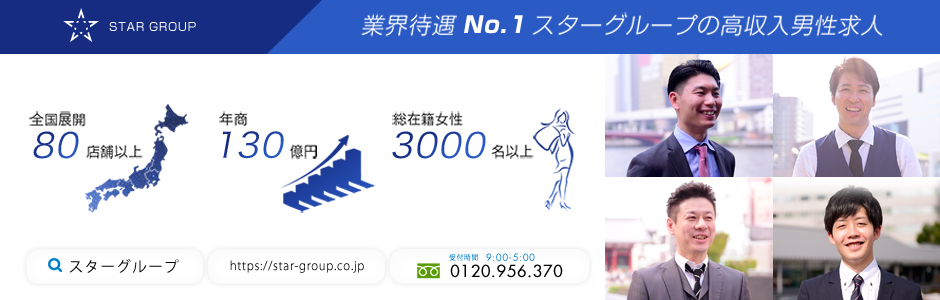 STAR GROUP

業界待遇 No.1 スターグループの高収入男性求人

全国展開
80 店舗以上

年商
130 億円

総在籍女性
3000 名以上

スターグループ

https://star-group.co.jp

受付時間 9:00-5:00
0120.956.370